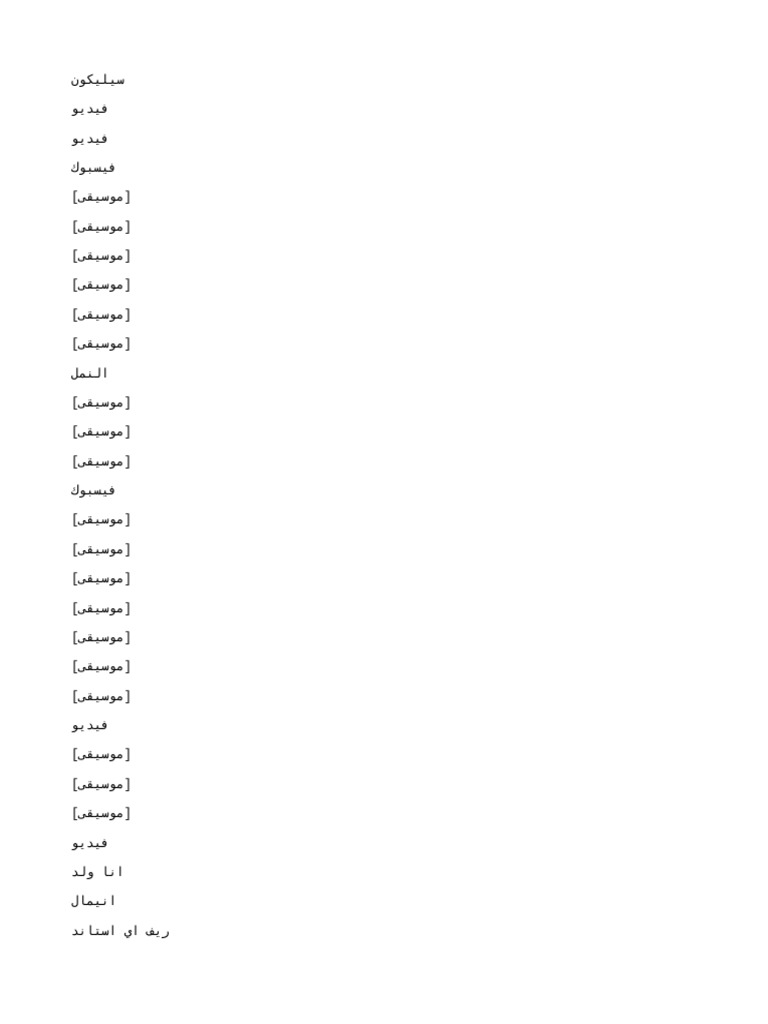 سيليكون

فيديو

فيديو

فيسبوك

[موسيقى]

[موسيقى]

[موسيقى]

[موسيقى]

[موسيقى]

[موسيقى]

النمل

[موسيقى]

[موسيقى]

[موسيقى]

فيسبوك

[موسيقى]

[موسيقى]

[موسيقى]

[موسيقى]

[موسيقى]

[موسيقى]

[موسيقى]

فيديو

[موسيقى]

[موسيقى]

[موسيقى]

فيديو

انا ولد

انيمال

ريف اي استاند